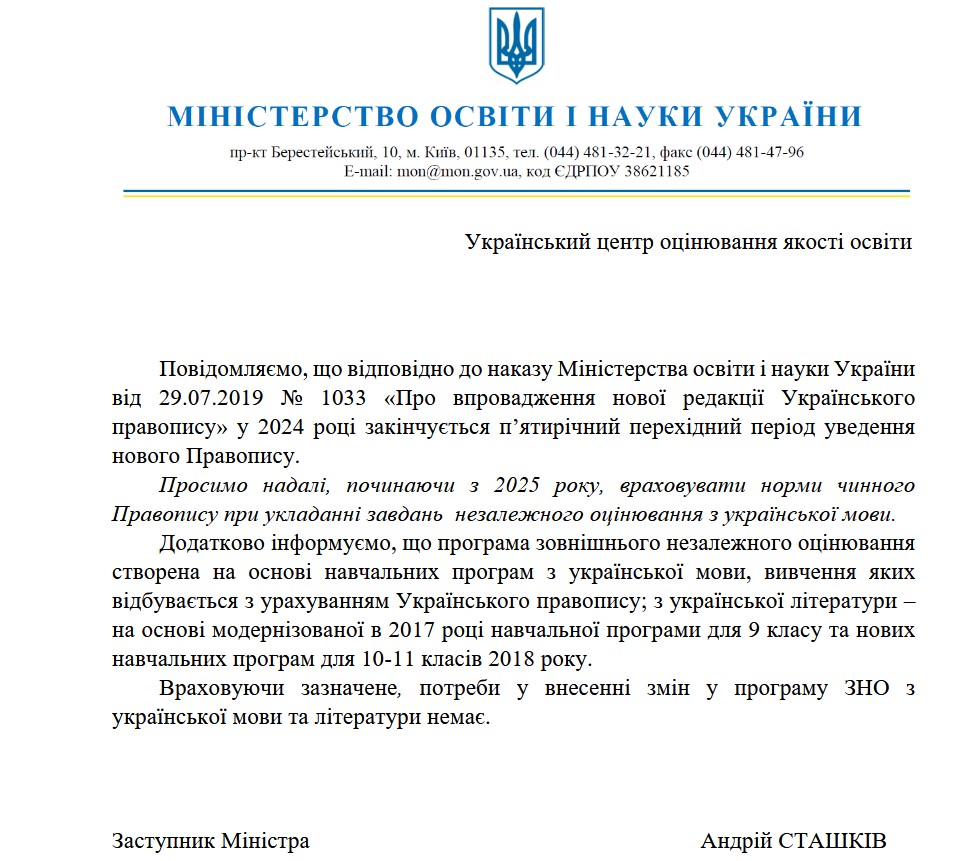 МІНІСТЕРСТВО ОСВІТИ І НАУКИ УКРАЇНИ

пр-кт Берестейський, 10, м. Київ, 01135, тел. (044) 481-32-21, факс (044) 481-47-96
E-mail: mon@mon.gov.ua, код ЄДРПОУ 38621185

Український центр оцінювання якості освіти

Повідомляємо, що відповідно до наказу Міністерства освіти і науки України від 29.07.2019 № 1033 «Про впровадження нової редакції Українського правопису» у 2024 році закінчується п'ятирічний перехідний період уведення нового Правопису.

Просимо надалі, починаючи з 2025 року, враховувати норми чинного Правопису при укладанні завдань незалежного оцінювання з української мови.

Додатково інформуємо, що програма зовнішнього незалежного оцінювання створена на основі навчальних програм з української мови, вивчення яких відбувається з урахуванням Українського правопису; з української літератури – на основі модернізованої в 2017 році навчальної програми для 9 класу та нових навчальних програм для 10-11 класів 2018 року.

Враховуючи зазначене, потреби у внесенні змін у програму ЗНО з української мови та літератури немає.

Заступник Міністра Андрій СТАШКІВ